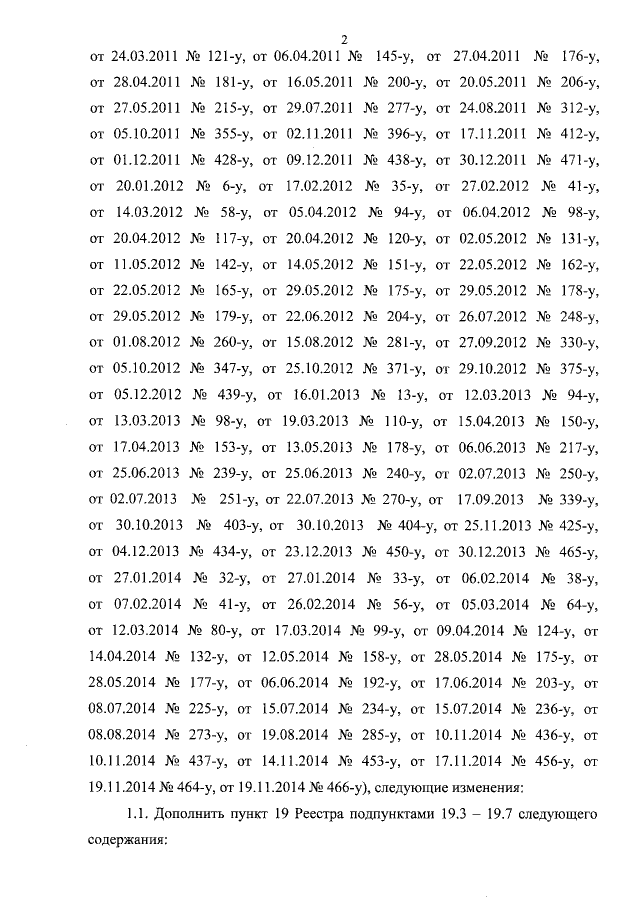 2

от 24.03.2011 № 121-у, от 06.04.2011 № 145-у, от 27.04.2011 № 176-у, от 28.04.2011 № 181-у, от 16.05.2011 № 200-у, от 20.05.2011 № 206-у, от 27.05.2011 № 215-у, от 29.07.2011 № 277-у, от 24.08.2011 № 312-у, от 05.10.2011 № 355-у, от 02.11.2011 № 396-у, от 17.11.2011 № 412-у, от 01.12.2011 № 428-у, от 09.12.2011 № 438-у, от 30.12.2011 № 471-у, от 20.01.2012 № 6-у, от 17.02.2012 № 35-у, от 27.02.2012 № 41-у, от 14.03.2012 № 58-у, от 05.04.2012 № 94-у, от 06.04.2012 № 98-у, от 20.04.2012 № 117-у, от 20.04.2012 № 120-у, от 02.05.2012 № 131-у, от 11.05.2012 № 142-у, от 14.05.2012 № 151-у, от 22.05.2012 № 162-у, от 22.05.2012 № 165-у, от 29.05.2012 № 175-у, от 29.05.2012 № 178-у, от 29.05.2012 № 179-у, от 22.06.2012 № 204-у, от 26.07.2012 № 248-у, от 01.08.2012 № 260-у, от 15.08.2012 № 281-у, от 27.09.2012 № 330-у, от 05.10.2012 № 347-у, от 25.10.2012 № 371-у, от 29.10.2012 № 375-у, от 05.12.2012 № 439-у, от 16.01.2013 № 13-у, от 12.03.2013 № 94-у, от 13.03.2013 № 98-у, от 19.03.2013 № 110-у, от 15.04.2013 № 150-у, от 17.04.2013 № 153-у, от 13.05.2013 № 178-у, от 06.06.2013 № 217-у, от 25.06.2013 № 239-у, от 25.06.2013 № 240-у, от 02.07.2013 № 250-у, от 02.07.2013 № 251-у, от 22.07.2013 № 270-у, от 17.09.2013 № 339-у, от 30.10.2013 № 403-у, от 30.10.2013 № 404-у, от 25.11.2013 № 425-у, от 04.12.2013 № 434-у, от 23.12.2013 № 450-у, от 30.12.2013 № 465-у, от 27.01.2014 № 32-у, от 27.01.2014 № 33-у, от 06.02.2014 № 38-у, от 07.02.2014 № 41-у, от 26.02.2014 № 56-у, от 05.03.2014 № 64-у, от 12.03.2014 № 80-у, от 17.03.2014 № 99-у, от 09.04.2014 № 124-у, от 14.04.2014 № 132-у, от 12.05.2014 № 158-у, от 28.05.2014 № 175-у, от 28.05.2014 № 177-у, от 06.06.2014 № 192-у, от 17.06.2014 № 203-у, от 08.07.2014 № 225-у, от 15.07.2014 № 234-у, от 15.07.2014 № 236-у, от 08.08.2014 № 273-у, от 19.08.2014 № 285-у, от 10.11.2014 № 436-у, от 10.11.2014 № 437-у, от 14.11.2014 № 453-у, от 17.11.2014 № 456-у, от 19.11.2014 № 464-у, от 19.11.2014 № 466-у), следующие изменения:

1.1. Дополнить пункт 19 Реестра подпунктами 19.3 – 19.7 следующего содержания: